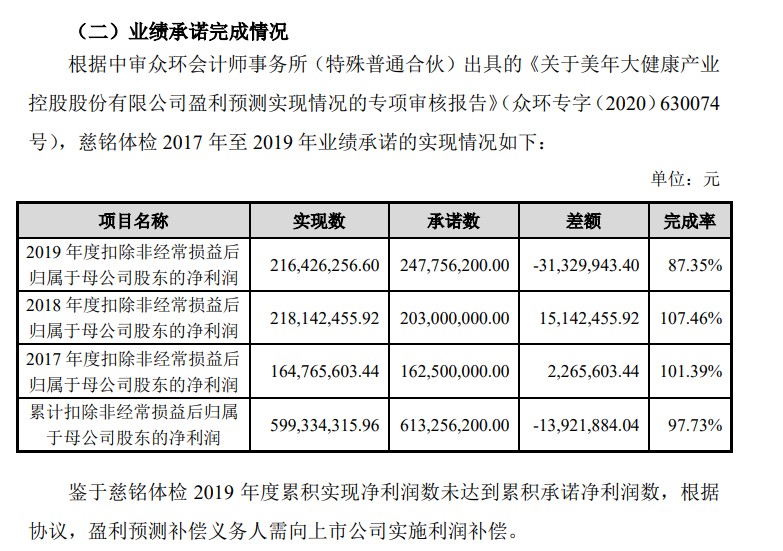 （二）业绩承诺完成情况

根据中审众环会计师事务所（特殊普通合伙）出具的《关于美年大健康产业控股股份有限公司盈利预测实现情况的专项审核报告》（众环专字（2020）630074号），慈铭体检 2017 年至 2019 年业绩承诺的实现情况如下：

单位：元

| 项目名称 | 实现数 | 承诺数 | 差额 | 完成率 |
|---|---|---|---|---|
| 2019 年度扣除非经常损益后归属于母公司股东的净利润 | 216,426,256.60 | 247,756,200.00 | -31,329,943.40 | 87.35% |
| 2018 年度扣除非经常损益后归属于母公司股东的净利润 | 218,142,455.92 | 203,000,000.00 | 15,142,455.92 | 107.46% |
| 2017 年度扣除非经常损益后归属于母公司股东的净利润 | 164,765,603.44 | 162,500,000.00 | 2,265,603.44 | 101.39% |
| 累计扣除非经常损益后归属于母公司股东的净利润 | 599,334,315.96 | 613,256,200.00 | -13,921,884.04 | 97.73% |

鉴于慈铭体检 2019 年度累积实现净利润数未达到累积承诺净利润数，根据协议，盈利预测补偿义务人需向上市公司实施利润补偿。